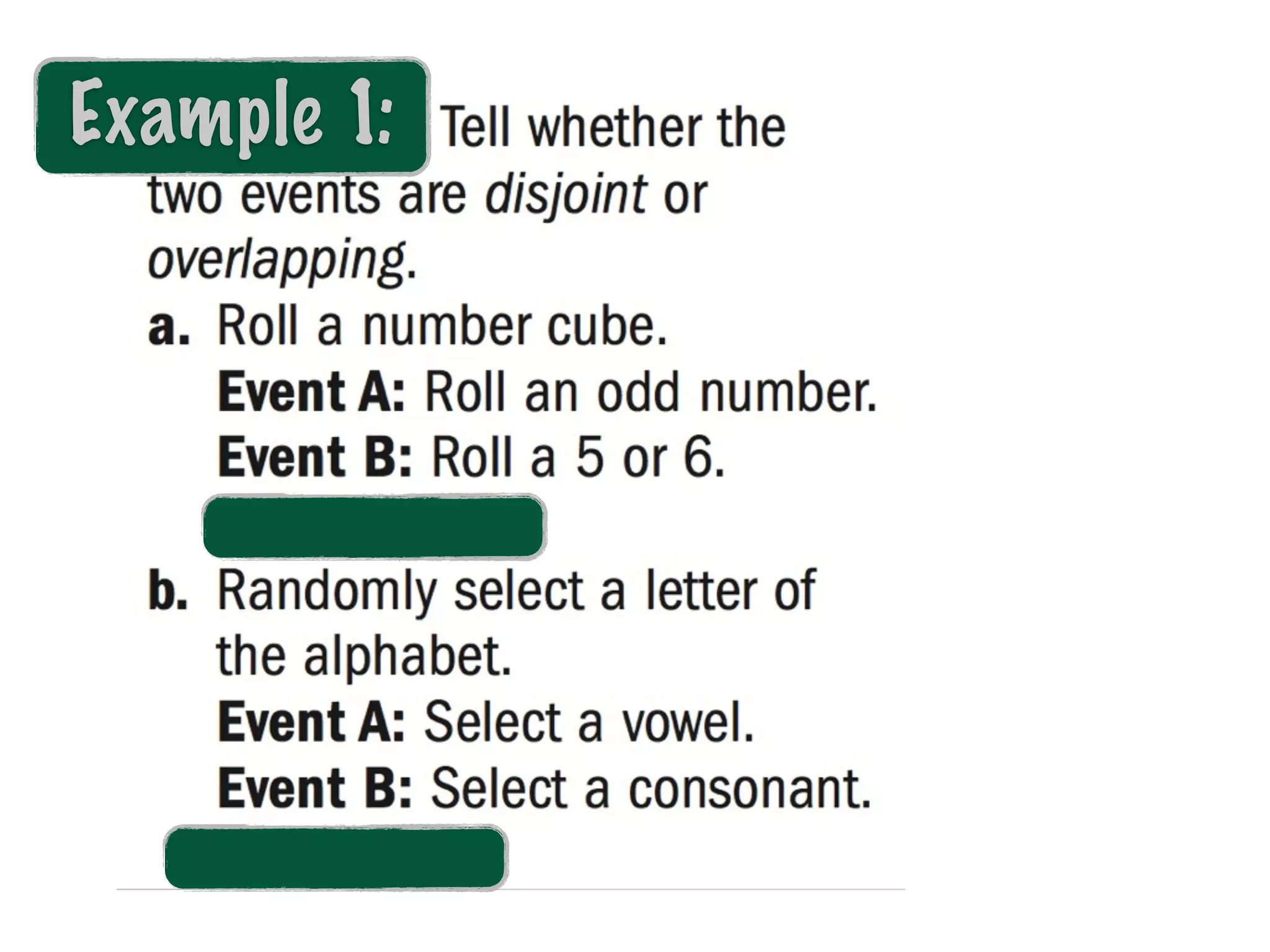 Example 1: Tell whether the two events are disjoint or overlapping.

a. Roll a number cube.
Event A: Roll an odd number.
Event B: Roll a 5 or 6.

b. Randomly select a letter of the alphabet.
Event A: Select a vowel.
Event B: Select a consonant.